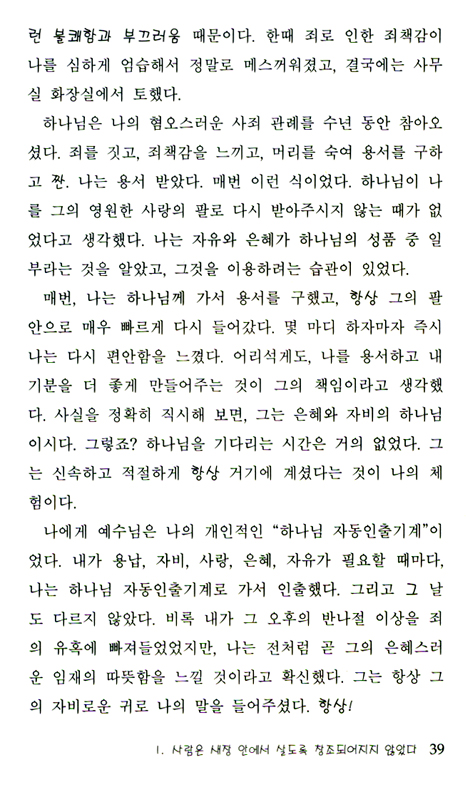 런 불쾌함과 부끄러움 때문이다. 한때 죄로 인한 죄책감이 나를 심하게 엄습해서 정말로 메스꺼워졌고, 결국에는 사무실 화장실에서 토했다.

하나님은 나의 혐오스러운 사죄 관례를 수년 동안 참아오셨다. 죄를 짓고, 죄책감을 느끼고, 머리를 숙여 용서를 구하고 짠. 나는 용서 받았다. 매번 이런 식이었다. 하나님이 나를 그의 영원한 사랑의 팔로 다시 받아주시지 않는 때가 없었다고 생각했다. 나는 자유와 은혜가 하나님의 성품 중 일부라는 것을 알았고, 그것을 이용하려는 습관이 있었다.

매번, 나는 하나님께 가서 용서를 구했고, 항상 그의 팔 안으로 매우 빠르게 다시 들어갔다. 몇 마디 하자마자 즉시 나는 다시 편안함을 느꼈다. 어리석게도, 나를 용서하고 내 기분을 더 좋게 만들어주는 것이 그의 책임이라고 생각했다. 사실을 정확히 직시해 보면, 그는 은혜와 자비의 하나님이시다. 그렇죠? 하나님을 기다리는 시간은 거의 없었다. 그는 신속하고 적절하게 항상 거기에 계셨다는 것이 나의 체험이다.

나에게 예수님은 나의 개인적인 "하나님 자동인출기계"이었다. 내가 용납, 자비, 사랑, 은혜, 자유가 필요할 때마다, 나는 하나님 자동인출기계로 가서 인출했다. 그리고 그 날도 다르지 않았다. 비록 내가 그 오후의 반나절 이상을 죄의 유혹에 빠져들었었지만, 나는 전처럼 곧 그의 은혜스러운 임재의 따뜻함을 느낄 것이라고 확신했다. 그는 항상 그의 자비로운 귀로 나의 말을 들어주셨다. 항상!

1. 사람은 새장 안에서 살도록 창조되어지지 않았다 39